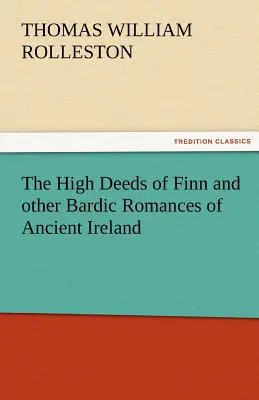 THOMAS WILLIAM ROLLESTON

TREDITION CLASSICS

The High Deeds of Finn and other Bardic Romances of Ancient Ireland